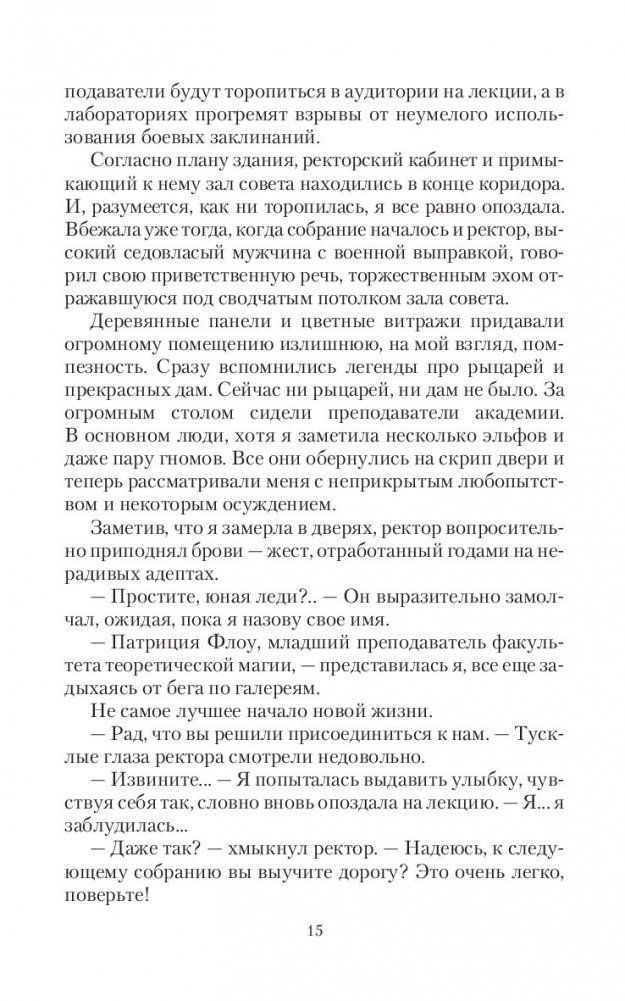 подаватели будут торопиться в аудитории на лекции, а в лабораториях прогремят взрывы от неумелого использования боевых заклинаний.

Согласно плану здания, ректорский кабинет и примыкающий к нему зал совета находились в конце коридора. И, разумеется, как ни торопилась, я все равно опоздала. Вбежала уже тогда, когда собрание началось и ректор, высокий седовласый мужчина с военной выправкой, говорил свою приветственную речь, торжественным эхом отражавшуюся под сводчатым потолком зала совета.

Деревянные панели и цветные витражи придавали огромному помещению излишнюю, на мой взгляд, помпезность. Сразу вспомнились легенды про рыцарей и прекрасных дам. Сейчас ни рыцарей, ни дам не было. За огромным столом сидели преподаватели академии. В основном люди, хотя я заметила несколько эльфов и даже пару гномов. Все они обернулись на скрип двери и теперь рассматривали меня с неприкрытым любопытством и некоторым осуждением.

Заметив, что я замерла в дверях, ректор вопросительно приподнял брови — жест, отработанный годами на нерадивых адептах.

— Простите, юная леди?.. — Он выразительно замолчал, ожидая, пока я назову свое имя.

— Патриция Флоу, младший преподаватель факультета теоретической магии, — представилась я, все еще задыхаясь от бега по галереям.

Не самое лучшее начало новой жизни.

— Рад, что вы решили присоединиться к нам. — Тусклые глаза ректора смотрели недовольно.

— Извините... — Я попыталась выдавить улыбку, чувствуя себя так, словно вновь опоздала на лекцию. — Я... я заблудилась...

— Даже так? — хмыкнул ректор. — Надеюсь, к следующему собранию вы выучите дорогу? Это очень легко, поверьте!

15